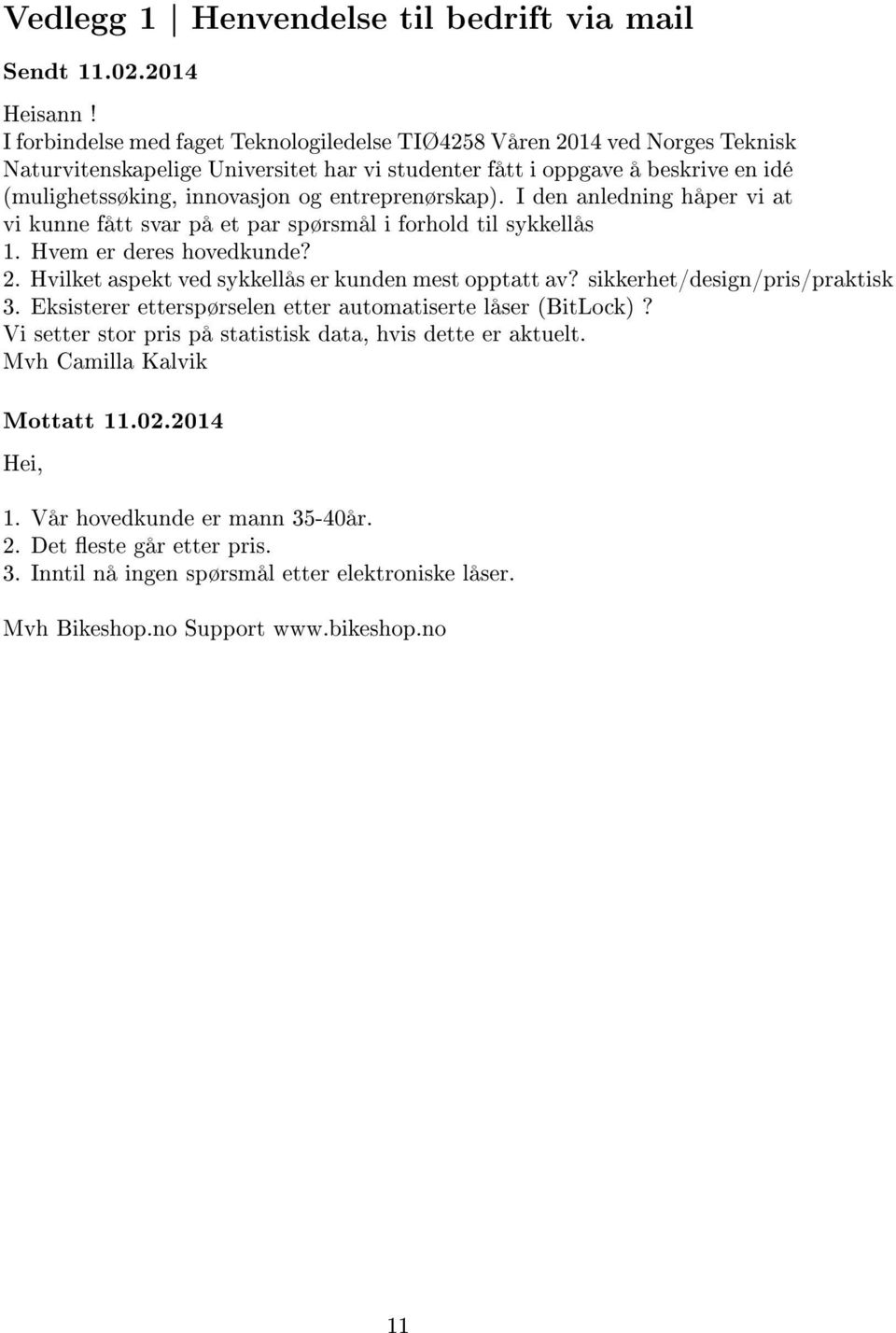 Vedlegg 1 | Henvendelse til bedrift via mail

Sendt 11.02.2014

Heisann !
I forbindelse med faget Teknologiledelse TIØ4258 Våren 2014 ved Norges Teknisk Naturvitenskapelige Universitet har vi studenter fått i oppgave å beskrive en idé (mulighetssøking, innovasjon og entreprenørskap). I den anledning håper vi at vi kunne fått svar på et par spørsmål i forhold til sykkellås
1. Hvem er deres hovedkunde?
2. Hvilket aspekt ved sykkellås er kunden mest opptatt av? sikkerhet/design/pris/praktisk
3. Eksisterer etterspørselen etter automatiserte låser (BitLock)?
Vi setter stor pris på statistisk data, hvis dette er aktuelt.
Mvh Camilla Kalvik

Mottatt 11.02.2014

Hei,

1. Vår hovedkunde er mann 35-40år.
2. Det fleste går etter pris.
3. Inntil nå ingen spørsmål etter elektroniske låser.

Mvh Bikeshop.no Support www.bikeshop.no

11